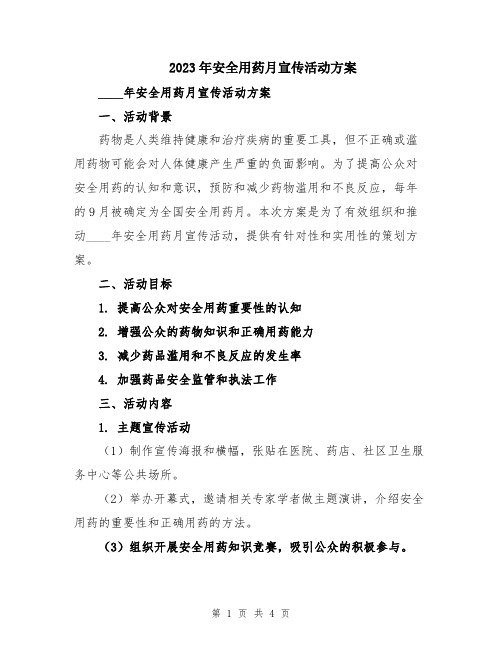 2023年安全用药月宣传活动方案

____年安全用药月宣传活动方案

一、活动背景

药物是人类维持健康和治疗疾病的重要工具，但不正确或滥用药物可能会对人体健康产生严重的负面影响。为了提高公众对安全用药的认知和意识，预防和减少药物滥用和不良反应，每年的9月被确定为全国安全用药月。本次方案是为了有效组织和推动____年安全用药月宣传活动，提供有针对性和实用性的策划方案。

二、活动目标

1. 提高公众对安全用药重要性的认知

2. 增强公众的药物知识和正确用药能力

3. 减少药品滥用和不良反应的发生率

4. 加强药品安全监管和执法工作

三、活动内容

1. 主题宣传活动

（1）制作宣传海报和横幅，张贴在医院、药店、社区卫生服务中心等公共场所。

（2）举办开幕式，邀请相关专家学者做主题演讲，介绍安全用药的重要性和正确用药的方法。

（3）组织开展安全用药知识竞赛，吸引公众的积极参与。

第 1 页 共 4 页